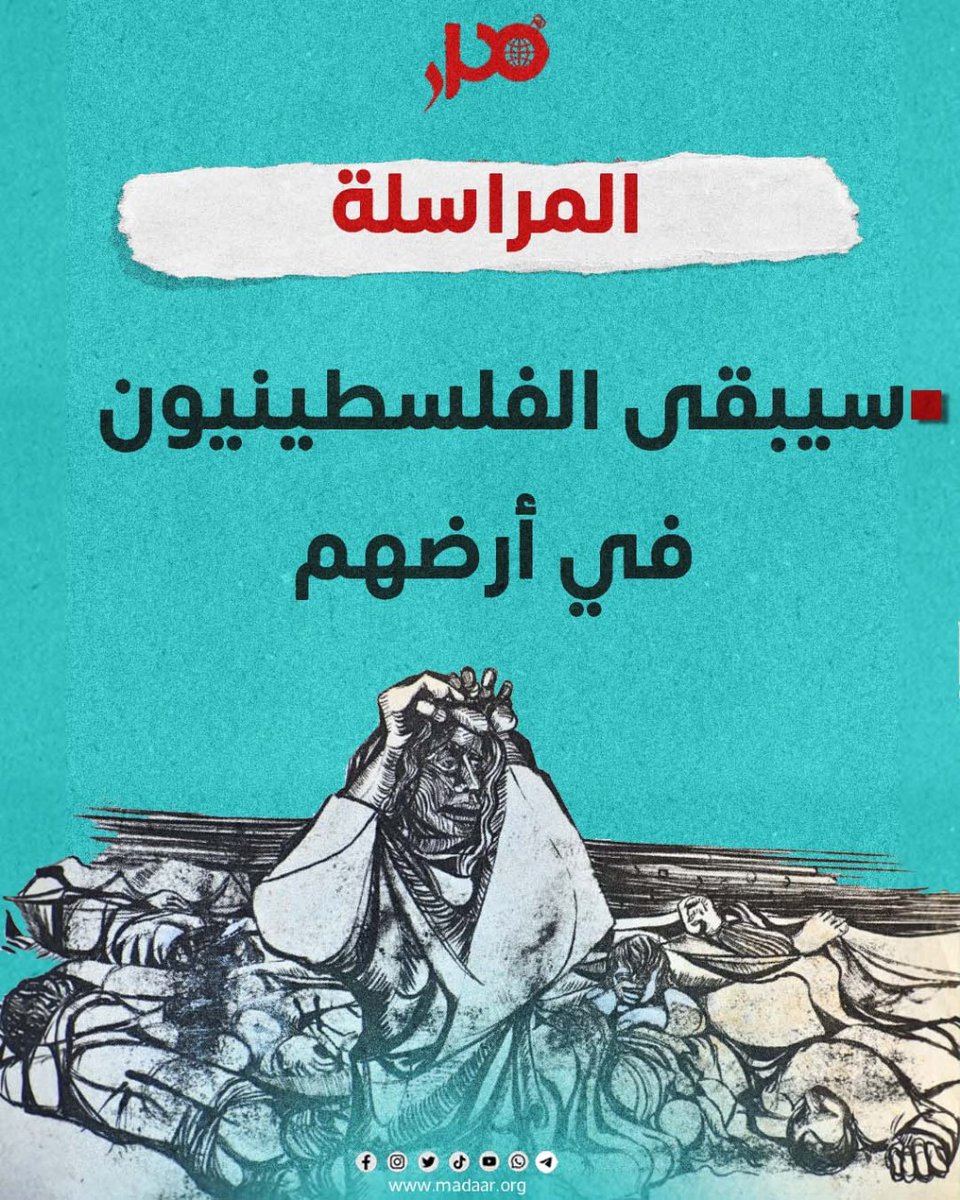 مدار

المراسلة

سيبقى الفلسطينيون في أرضهم

www.madaar.org